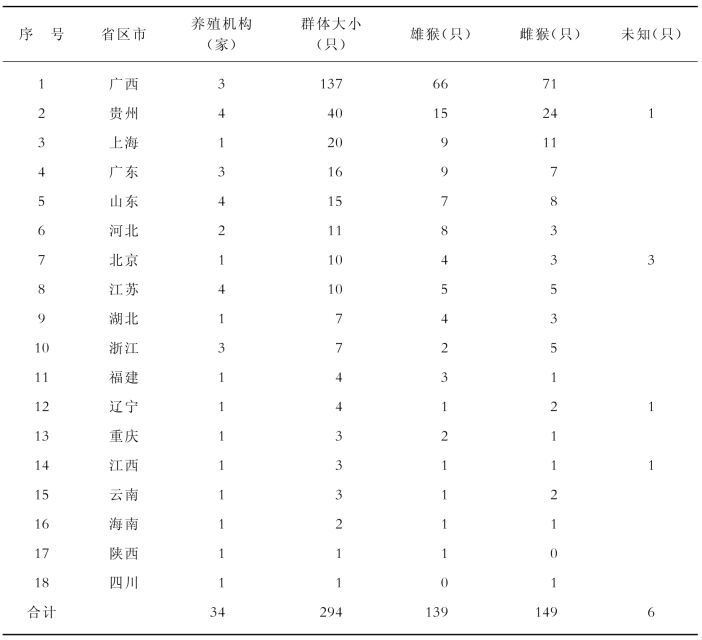 | 序 号 | 省区市 | 养殖机构（家） | 群体大小（只） | 雄猴(只) | 雌猴(只) | 未知(只) |
|---|---|---|---|---|---|---|
| 1 | 广西 | 3 | 137 | 66 | 71 | |
| 2 | 贵州 | 4 | 40 | 15 | 24 | 1 |
| 3 | 上海 | 1 | 20 | 9 | 11 | |
| 4 | 广东 | 3 | 16 | 9 | 7 | |
| 5 | 山东 | 4 | 15 | 7 | 8 | |
| 6 | 河北 | 2 | 11 | 8 | 3 | |
| 7 | 北京 | 1 | 10 | 4 | 3 | 3 |
| 8 | 江苏 | 4 | 10 | 5 | 5 | |
| 9 | 湖北 | 1 | 7 | 4 | 3 | |
| 10 | 浙江 | 3 | 7 | 2 | 5 | |
| 11 | 福建 | 1 | 4 | 3 | 1 | |
| 12 | 辽宁 | 1 | 4 | 1 | 2 | 1 |
| 13 | 重庆 | 1 | 3 | 2 | 1 | |
| 14 | 江西 | 1 | 3 | 1 | 1 | 1 |
| 15 | 云南 | 1 | 3 | 1 | 2 | |
| 16 | 海南 | 1 | 2 | 1 | 1 | |
| 17 | 陕西 | 1 | 1 | 1 | 0 | |
| 18 | 四川 | 1 | 1 | 0 | 1 | |
| 合计 | | 34 | 294 | 139 | 149 | 6 |